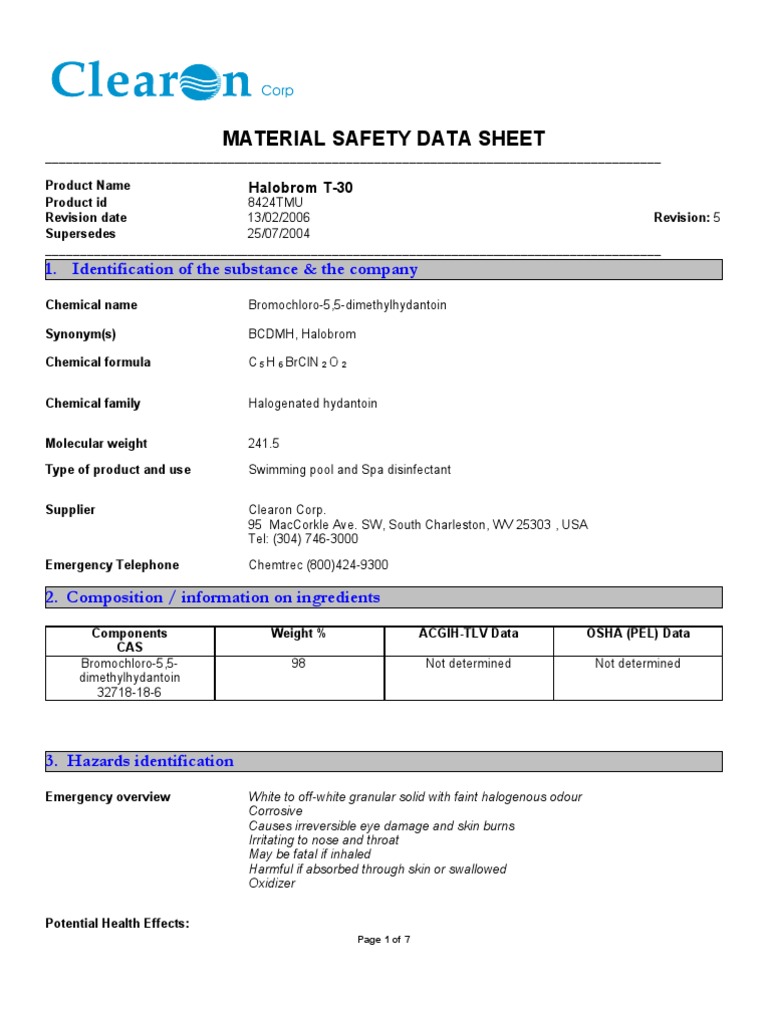 Clearon Corp

MATERIAL SAFETY DATA SHEET

Product Name Halobrom T-30
Product id 8424TMU
Revision date 13/02/2006 Revision: 5
Supersedes 25/07/2004

1. Identification of the substance & the company

Chemical name Bromochloro-5,5-dimethylhydantoin

Synonym(s) BCDMH, Halobrom

Chemical formula $C_5H_6BrClN_2O_2$

Chemical family Halogenated hydantoin

Molecular weight 241.5

Type of product and use Swimming pool and Spa disinfectant

Supplier Clearon Corp.
95 MacCorkle Ave. SW, South Charleston, WV 25303 , USA
Tel: (304) 746-3000

Emergency Telephone Chemtrec (800)424-9300

2. Composition / information on ingredients

| Components CAS | Weight % | ACGIH-TLV Data | OSHA (PEL) Data |
|---|---|---|---|
| Bromochloro-5,5-dimethylhydantoin 32718-18-6 | 98 | Not determined | Not determined |

3. Hazards identification

Emergency overview White to off-white granular solid with faint halogenous odour
Corrosive
Causes irreversible eye damage and skin burns
Irritating to nose and throat
May be fatal if inhaled
Harmful if absorbed through skin or swallowed
Oxidizer

Potential Health Effects:

Page 1 of 7